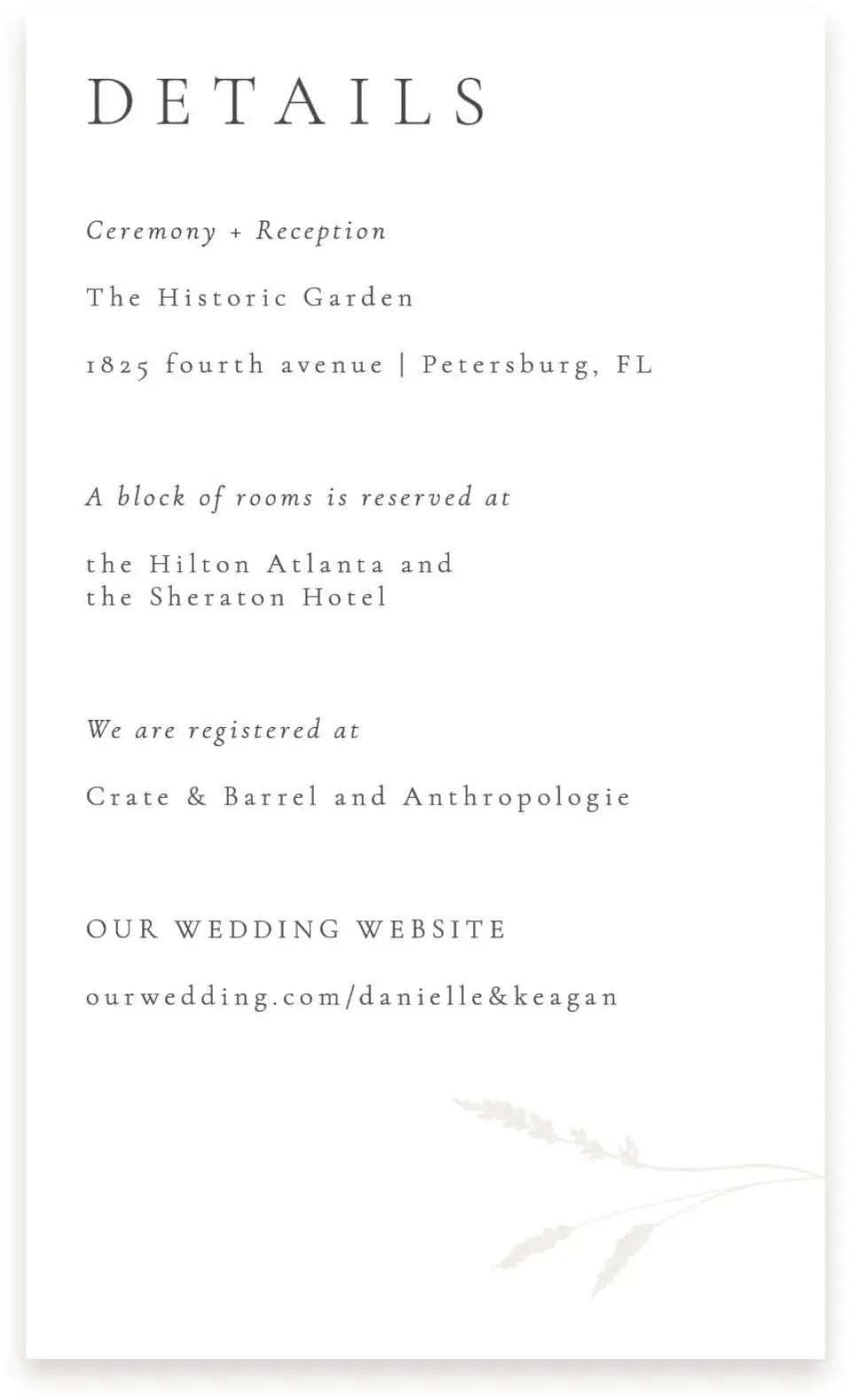 DETAILS

Ceremony + Reception

The Historic Garden

1825 fourth avenue | Petersburg, FL

A block of rooms is reserved at

the Hilton Atlanta and
the Sheraton Hotel

We are registered at

Crate & Barrel and Anthropologie

OUR WEDDING WEBSITE

ourwedding.com/danielle&keagan